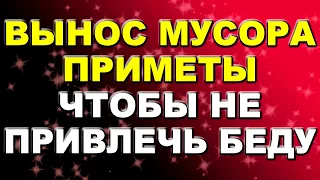 ВЫНОС МУСОРА
ПРИМЕТЫ
ЧТОБЫ НЕ
ПРИВЛЕЧЬ БЕДУ